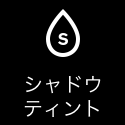 S

シャドウ
ティント